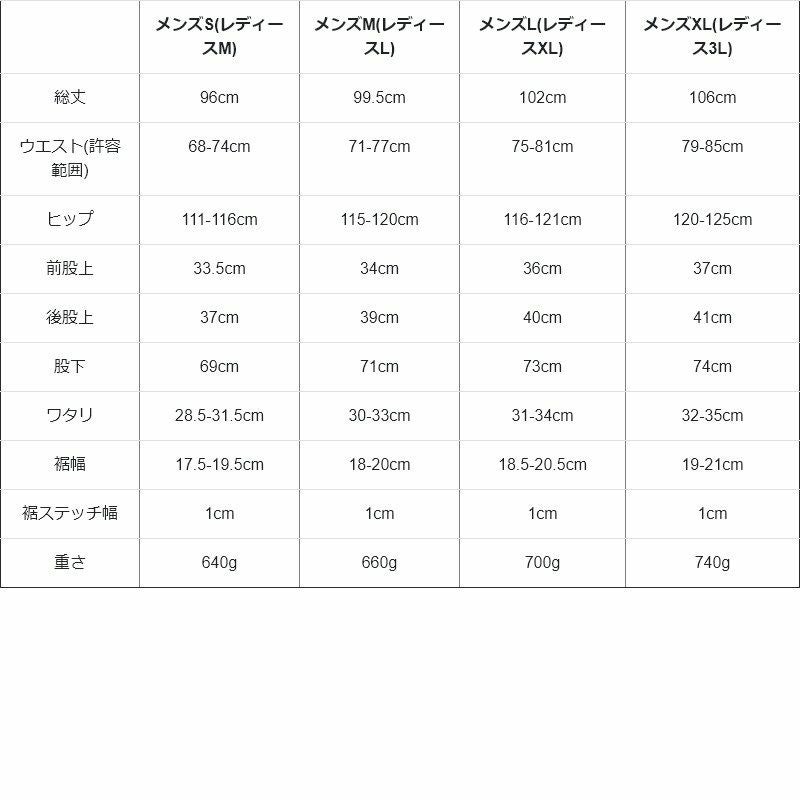 | | メンズS(レディースM) | メンズM(レディースL) | メンズL(レディースXL) | メンズXL(レディース3L) |
|---|---|---|---|---|
| 総丈 | 96cm | 99.5cm | 102cm | 106cm |
| ウエスト(許容範囲) | 68-74cm | 71-77cm | 75-81cm | 79-85cm |
| ヒップ | 111-116cm | 115-120cm | 116-121cm | 120-125cm |
| 前股上 | 33.5cm | 34cm | 36cm | 37cm |
| 後股上 | 37cm | 39cm | 40cm | 41cm |
| 股下 | 69cm | 71cm | 73cm | 74cm |
| ワタリ | 28.5-31.5cm | 30-33cm | 31-34cm | 32-35cm |
| 裾幅 | 17.5-19.5cm | 18-20cm | 18.5-20.5cm | 19-21cm |
| 裾ステッチ幅 | 1cm | 1cm | 1cm | 1cm |
| 重さ | 640g | 660g | 700g | 740g |